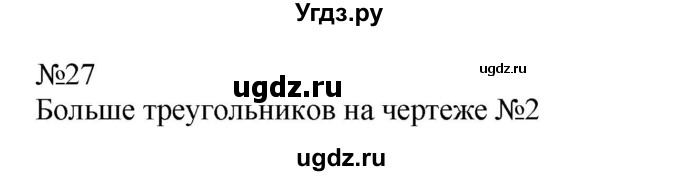 Угдз.ру

№27

ugdz.ru

ugdz.ru

Больше треугольников на чертеже №2

ugdz.ru